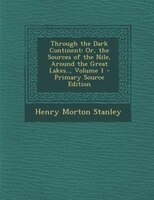 Through the Dark Continent: Or, the Sources of the Nile, Around the Great Lakes., Volume 1 - Primary Source Edition

Henry Morton Stanley